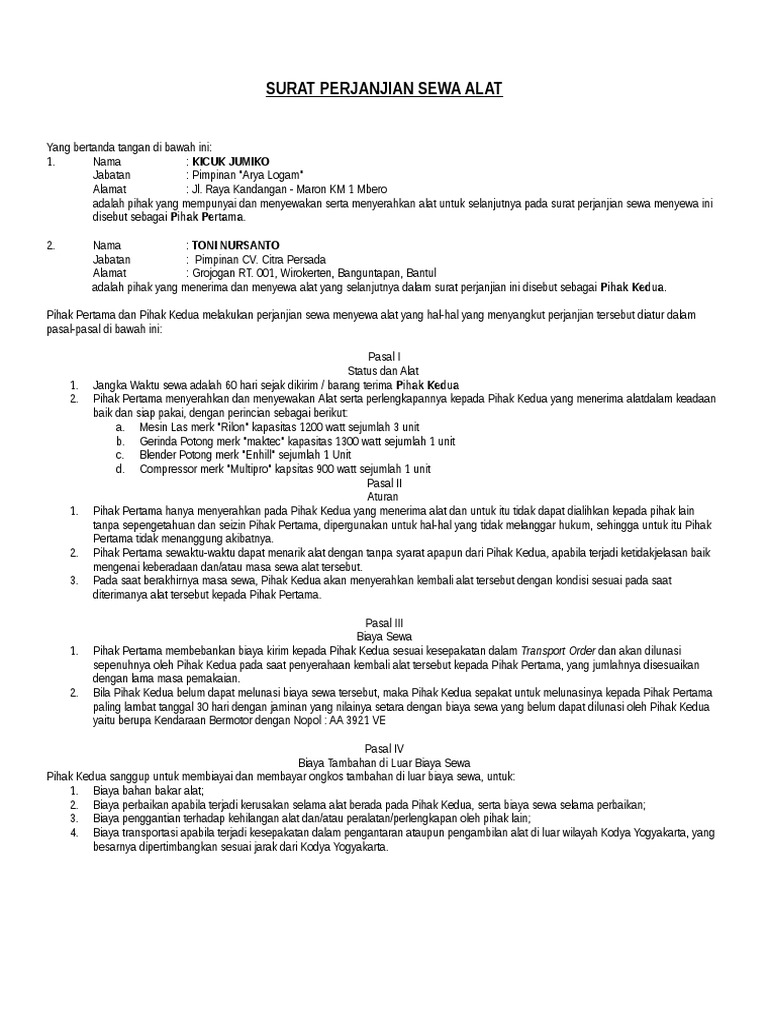 SURAT PERJANJIAN SEWA ALAT

Yang bertanda tangan di bawah ini:
1. Nama : KICUK JUMIKO
Jabatan : Pimpinan "Arya Logam"
Alamat : Jl. Raya Kandangan - Maron KM 1 Mbero
adalah pihak yang mempunyai dan menyewakan serta menyerahkan alat untuk selanjutnya pada surat perjanjian sewa menyewa ini disebut sebagai Pihak Pertama.

2. Nama : TONI NURSANTO
Jabatan : Pimpinan CV. Citra Persada
Alamat : Grojogan RT. 001, Wirokerten, Banguntapan, Bantul
adalah pihak yang menerima dan menyewa alat yang selanjutnya dalam surat perjanjian ini disebut sebagai Pihak Kedua.

Pihak Pertama dan Pihak Kedua melakukan perjanjian sewa menyewa alat yang hal-hal yang menyangkut perjanjian tersebut diatur dalam pasal-pasal di bawah ini:

Pasal I
Status dan Alat
1. Jangka Waktu sewa adalah 60 hari sejak dikirim / barang terima Pihak Kedua
2. Pihak Pertama menyerahkan dan menyewakan Alat serta perlengkapannya kepada Pihak Kedua yang menerima alatdalam keadaan baik dan siap pakai, dengan perincian sebagai berikut:
a. Mesin Las merk "Rilon" kapasitas 1200 watt sejumlah 3 unit
b. Gerinda Potong merk "maktec" kapasitas 1300 watt sejumlah 1 unit
c. Blender Potong merk "Enhill" sejumlah 1 Unit
d. Compressor merk "Multipro" kapsitas 900 watt sejumlah 1 unit
Pasal II
Aturan
1. Pihak Pertama hanya menyerahkan pada Pihak Kedua yang menerima alat dan untuk itu tidak dapat dialihkan kepada pihak lain tanpa sepengetahuan dan seizin Pihak Pertama, dipergunakan untuk hal-hal yang tidak melanggar hukum, sehingga untuk itu Pihak Pertama tidak menanggung akibatnya.
2. Pihak Pertama sewaktu-waktu dapat menarik alat dengan tanpa syarat apapun dari Pihak Kedua, apabila terjadi ketidakjelasan baik mengenai keberadaan dan/atau masa sewa alat tersebut.
3. Pada saat berakhirnya masa sewa, Pihak Kedua akan menyerahkan kembali alat tersebut dengan kondisi sesuai pada saat diterimanya alat tersebut kepada Pihak Pertama.

Pasal III
Biaya Sewa
1. Pihak Pertama membebankan biaya kirim kepada Pihak Kedua sesuai kesepakatan dalam Transport Order dan akan dilunasi sepenuhnya oleh Pihak Kedua pada saat penyerahaan kembali alat tersebut kepada Pihak Pertama, yang jumlahnya disesuaikan dengan lama masa pemakaian.
2. Bila Pihak Kedua belum dapat melunasi biaya sewa tersebut, maka Pihak Kedua sepakat untuk melunasinya kepada Pihak Pertama paling lambat tanggal 30 hari dengan jaminan yang nilainya setara dengan biaya sewa yang belum dapat dilunasi oleh Pihak Kedua yaitu berupa Kendaraan Bermotor dengan Nopol : AA 3921 VE

Pasal IV
Biaya Tambahan di Luar Biaya Sewa
Pihak Kedua sanggup untuk membiayai dan membayar ongkos tambahan di luar biaya sewa, untuk:
1. Biaya bahan bakar alat;
2. Biaya perbaikan apabila terjadi kerusakan selama alat berada pada Pihak Kedua, serta biaya sewa selama perbaikan;
3. Biaya penggantian terhadap kehilangan alat dan/atau peralatan/perlengkapan oleh pihak lain;
4. Biaya transportasi apabila terjadi kesepakatan dalam pengantaran ataupun pengambilan alat di luar wilayah Kodya Yogyakarta, yang besarnya dipertimbangkan sesuai jarak dari Kodya Yogyakarta.